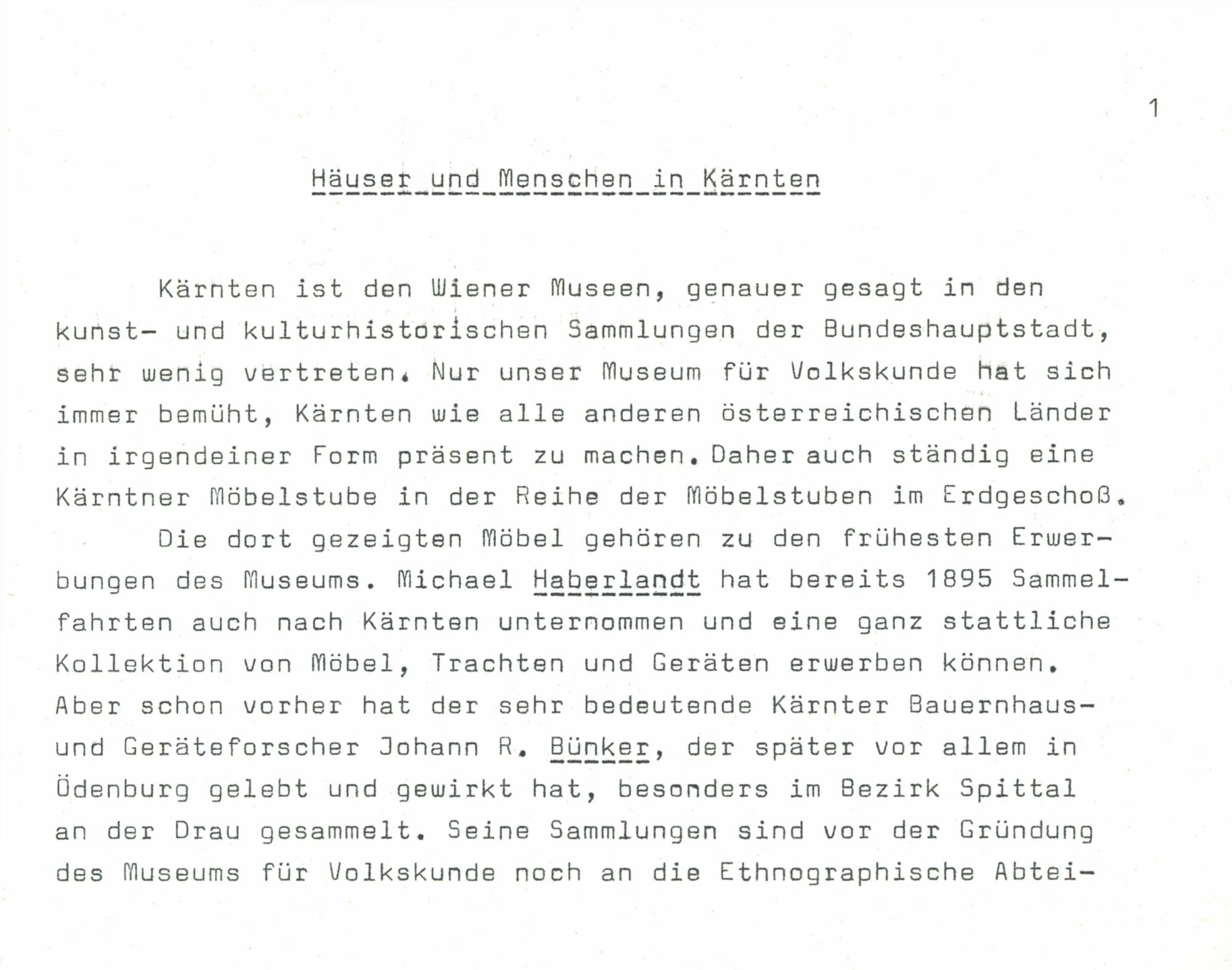 1

Häuser und Menschen in Kärnten

Kärnten ist den Wiener Museen, genauer gesagt in den kunst- und kulturhistorischen Sammlungen der Bundeshauptstadt, sehr wenig vertreten. Nur unser Museum für Volkskunde hat sich immer bemüht, Kärnten wie alle anderen österreichischen Länder in irgendeiner Form präsent zu machen. Daher auch ständig eine Kärntner Möbelstube in der Reihe der Möbelstuben im Erdgeschoß.

Die dort gezeigten Möbel gehören zu den frühesten Erwerbungen des Museums. Michael Haberlandt hat bereits 1895 Sammelfahrten auch nach Kärnten unternommen und eine ganz stattliche Kollektion von Möbel, Trachten und Geräten erwerben können. Aber schon vorher hat der sehr bedeutende Kärnter Bauernhaus- und Geräteforscher Johann R. Bünker, der später vor allem in Ödenburg gelebt und gewirkt hat, besonders im Bezirk Spittal an der Drau gesammelt. Seine Sammlungen sind vor der Gründung des Museums für Volkskunde noch an die Ethnographische Abtei-